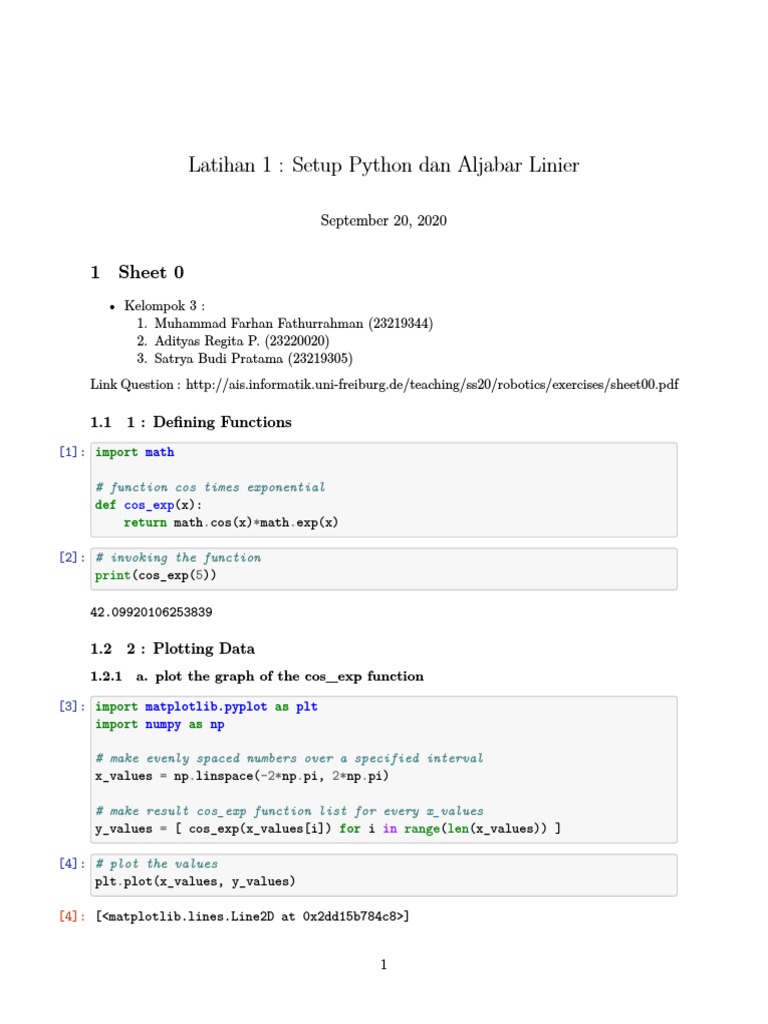 Latihan 1 : Setup Python dan Aljabar Linier

September 20, 2020

1 Sheet 0

• Kelompok 3 :
1. Muhammad Farhan Fathurrahman (23219344)
2. Adityas Regita P. (23220020)
3. Satrya Budi Pratama (23219305)

Link Question : http://ais.informatik.uni-freiburg.de/teaching/ss20/robotics/exercises/sheet00.pdf

1.1 1 : Defining Functions

[1]: import math

# function cos times exponential
def cos_exp(x):
    return math.cos(x)*math.exp(x)

[2]: # invoking the function
print(cos_exp(5))

42.09920106253839

1.2 2 : Plotting Data

1.2.1 a. plot the graph of the cos_exp function

[3]: import matplotlib.pyplot as plt
import numpy as np

# make evenly spaced numbers over a specified interval
x_values = np.linspace(-2*np.pi, 2*np.pi)

# make result cos_exp function list for every x_values
y_values = [ cos_exp(x_values[i]) for i in range(len(x_values)) ]

[4]: # plot the values
plt.plot(x_values, y_values)

[4]: [<matplotlib.lines.Line2D at 0x2dd15b784c8>]

1